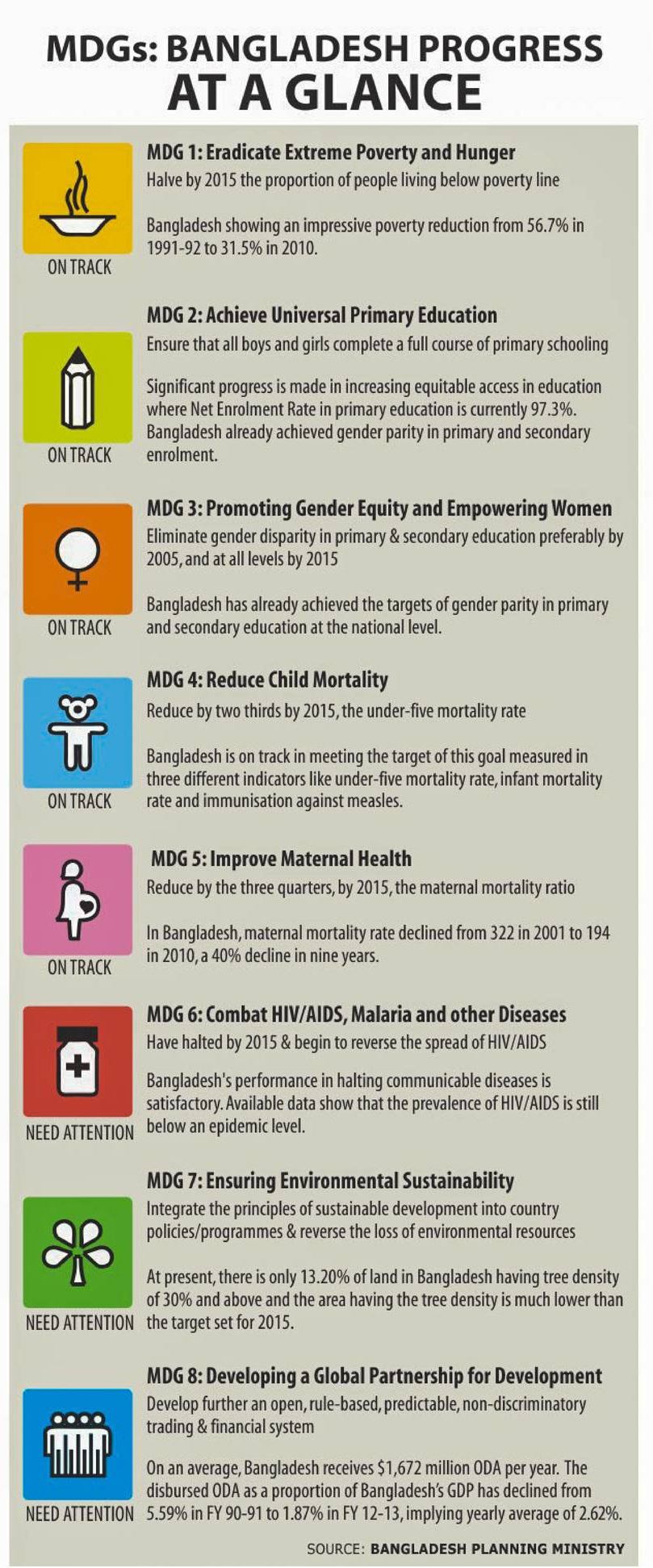 MDGs: BANGLADESH PROGRESS AT A GLANCE

ON TRACK

MDG 1: Eradicate Extreme Poverty and Hunger
Halve by 2015 the proportion of people living below poverty line

Bangladesh showing an impressive poverty reduction from 56.7% in 1991-92 to 31.5% in 2010.

ON TRACK

MDG 2: Achieve Universal Primary Education
Ensure that all boys and girls complete a full course of primary schooling

Significant progress is made in increasing equitable access in education where Net Enrolment Rate in primary education is currently 97.3%. Bangladesh already achieved gender parity in primary and secondary enrolment.

ON TRACK

MDG 3: Promoting Gender Equity and Empowering Women
Eliminate gender disparity in primary & secondary education preferably by 2005, and at all levels by 2015

Bangladesh has already achieved the targets of gender parity in primary and secondary education at the national level.

ON TRACK

MDG 4: Reduce Child Mortality
Reduce by two thirds by 2015, the under-five mortality rate

Bangladesh is on track in meeting the target of this goal measured in three different indicators like under-five mortality rate, infant mortality rate and immunisation against measles.

ON TRACK

MDG 5: Improve Maternal Health
Reduce by the three quarters, by 2015, the maternal mortality ratio

In Bangladesh, maternal mortality rate declined from 322 in 2001 to 194 in 2010, a 40% decline in nine years.

NEED ATTENTION

MDG 6: Combat HIV/AIDS, Malaria and other Diseases
Have halted by 2015 & begin to reverse the spread of HIV/AIDS

Bangladesh's performance in halting communicable diseases is satisfactory. Available data show that the prevalence of HIV/AIDS is still below an epidemic level.

NEED ATTENTION

MDG 7: Ensuring Environmental Sustainability
Integrate the principles of sustainable development into country policies/programmes & reverse the loss of environmental resources

At present, there is only 13.20% of land in Bangladesh having tree density of 30% and above and the area having the tree density is much lower than the target set for 2015.

NEED ATTENTION

MDG 8: Developing a Global Partnership for Development
Develop further an open, rule-based, predictable, non-discriminatory trading & financial system

On an average, Bangladesh receives $1,672 million ODA per year. The disbursed ODA as a proportion of Bangladesh's GDP has declined from 5.59% in FY 90-91 to 1.87% in FY 12-13, implying yearly average of 2.62%.

SOURCE: BANGLADESH PLANNING MINISTRY